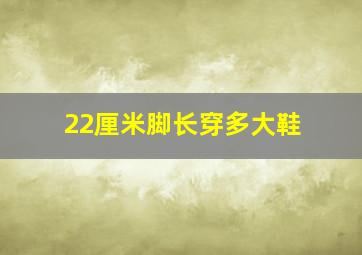 22厘米脚长穿多大鞋